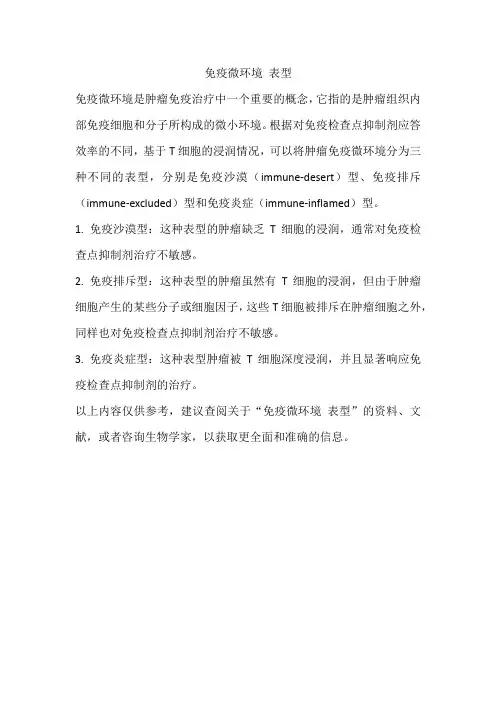 免疫微环境 表型

免疫微环境是肿瘤免疫治疗中一个重要的概念，它指的是肿瘤组织内部免疫细胞和分子所构成的微小环境。根据对免疫检查点抑制剂应答效率的不同，基于T细胞的浸润情况，可以将肿瘤免疫微环境分为三种不同的表型，分别是免疫沙漠（immune-desert）型、免疫排斥（immune-excluded）型和免疫炎症（immune-inflamed）型。

1. 免疫沙漠型：这种表型的肿瘤缺乏 T 细胞的浸润，通常对免疫检查点抑制剂治疗不敏感。

2. 免疫排斥型：这种表型的肿瘤虽然有 T 细胞的浸润，但由于肿瘤细胞产生的某些分子或细胞因子，这些T细胞被排斥在肿瘤细胞之外，同样也对免疫检查点抑制剂治疗不敏感。

3. 免疫炎症型：这种表型肿瘤被 T 细胞深度浸润，并且显著响应免疫检查点抑制剂的治疗。

以上内容仅供参考，建议查阅关于“免疫微环境 表型”的资料、文献，或者咨询生物学家，以获取更全面和准确的信息。